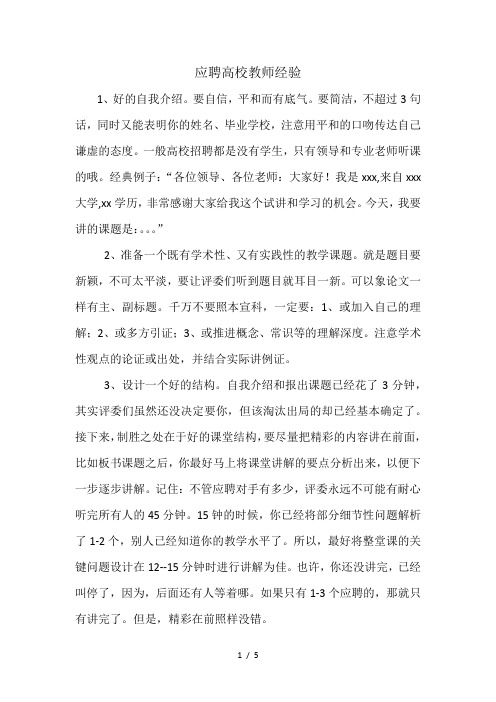 应聘高校教师经验

1、好的自我介绍。要自信，平和而有底气。要简洁，不超过 3 句话，同时又能表明你的姓名、毕业学校，注意用平和的口吻传达自己谦虚的态度。一般高校招聘都是没有学生，只有领导和专业老师听课的哦。经典例子：“各位领导、各位老师：大家好！我是 xxx,来自 xxx 大学,xx 学历，非常感谢大家给我这个试讲和学习的机会。今天，我要讲的课题是：。。。”

2、准备一个既有学术性、又有实践性的教学课题。就是题目要新颖，不可太平淡，要让评委们听到题目就耳目一新。可以象论文一样有主、副标题。千万不要照本宣科，一定要：1、或加入自己的理解；2、或多方引证；3、或推进概念、常识等的理解深度。注意学术性观点的论证或出处，并结合实际讲例证。

3、设计一个好的结构。自我介绍和报出课题已经花了 3 分钟，其实评委们虽然还没决定要你，但该淘汰出局的却已经基本确定了。接下来，制胜之处在于好的课堂结构，要尽量把精彩的内容讲在前面，比如板书课题之后，你最好马上将课堂讲解的要点分析出来，以便下一步逐步讲解。记住：不管应聘对手有多少，评委永远不可能有耐心听完所有人的 45 分钟。15 钟的时候，你已经将部分细节性问题解析了 1-2 个，别人已经知道你的教学水平了。所以，最好将整堂课的关键问题设计在 12--15 分钟时进行讲解为佳。也许，你还没讲完，已经叫停了，因为，后面还有人等着哪。如果只有 1-3 个应聘的，那就只有讲完了。但是，精彩在前照样没错。

1 / 5